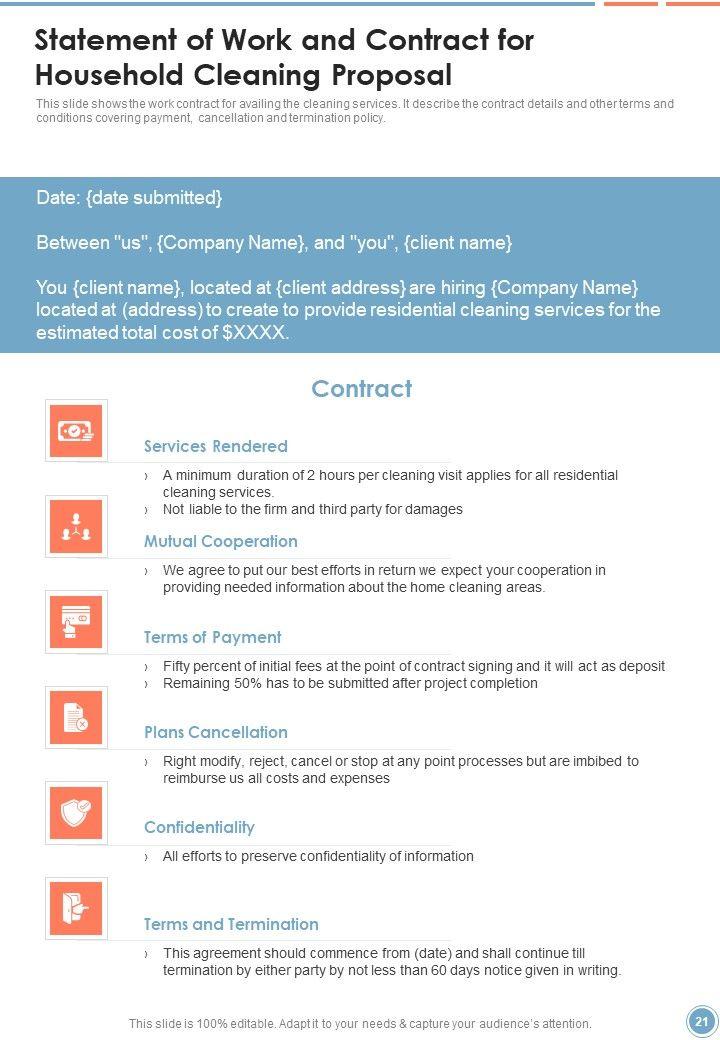 Statement of Work and Contract for Household Cleaning Proposal

This slide shows the work contract for availing the cleaning services. It describe the contract details and other terms and conditions covering payment, cancellation and termination policy.

Date: {date submitted}

Between "us", {Company Name}, and "you", {client name}

You {client name}, located at {client address} are hiring {Company Name} located at (address) to create to provide residential cleaning services for the estimated total cost of $XXXX.

Contract

Services Rendered

› A minimum duration of 2 hours per cleaning visit applies for all residential cleaning services.
› Not liable to the firm and third party for damages

Mutual Cooperation

› We agree to put our best efforts in return we expect your cooperation in providing needed information about the home cleaning areas.

Terms of Payment

› Fifty percent of initial fees at the point of contract signing and it will act as deposit
› Remaining 50% has to be submitted after project completion

Plans Cancellation

› Right modify, reject, cancel or stop at any point processes but are imbibed to reimburse us all costs and expenses

Confidentiality

› All efforts to preserve confidentiality of information

Terms and Termination

› This agreement should commence from (date) and shall continue till termination by either party by not less than 60 days notice given in writing.

This slide is 100% editable. Adapt it to your needs & capture your audience's attention.

21